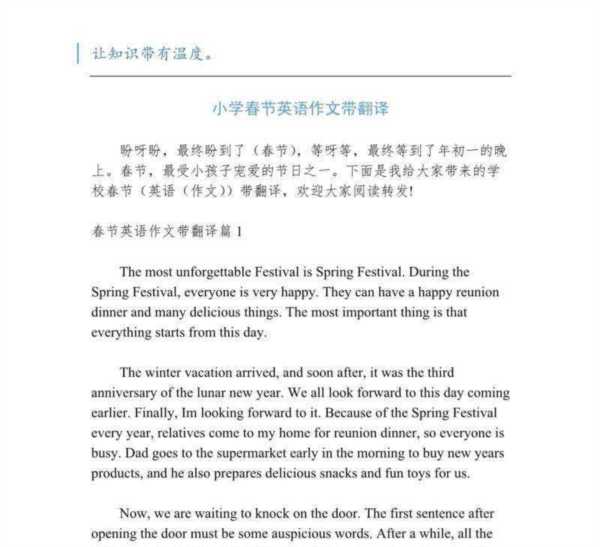 让知识带有温度。

小学春节英语作文带翻译

盼呀盼，最终盼到了（春节），等呀等，最终等到了年初一的晚上。春节，最受小孩子宠爱的节日之一。下面是我给大家带来的学校春节（英语（作文））带翻译，欢迎大家阅读转发!

春节英语作文带翻译篇 1

The most unforgettable Festival is Spring Festival. During the Spring Festival, everyone is very happy. They can have a happy reunion dinner and many delicious things. The most important thing is that everything starts from this day.

The winter vacation arrived, and soon after, it was the third anniversary of the lunar new year. We all look forward to this day coming earlier. Finally, Im looking forward to it. Because of the Spring Festival every year, relatives come to my home for reunion dinner, so everyone is busy. Dad goes to the supermarket early in the morning to buy new years products, and he also prepares delicious snacks and fun toys for us.

Now, we are waiting to knock on the door. The first sentence after opening the door must be some auspicious words. After a while, all the